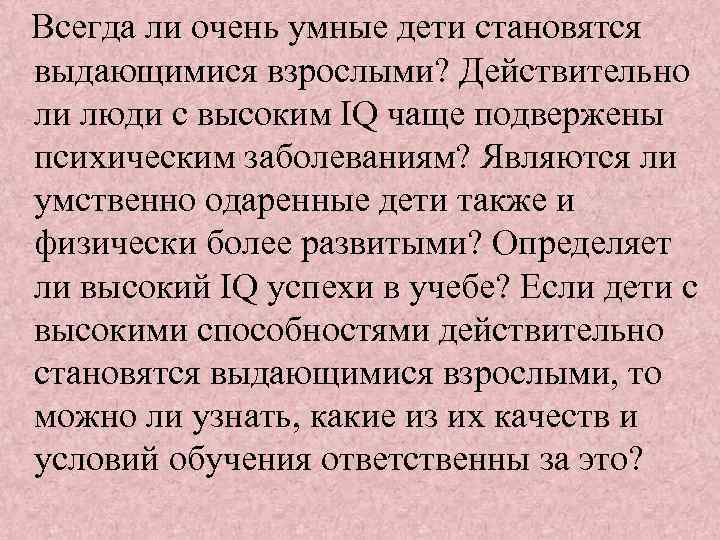 Всегда ли очень умные дети становятся выдающимися взрослыми? Действительно ли люди с высоким IQ чаще подвержены психическим заболеваниям? Являются ли умственно одаренные дети также и физически более развитыми? Определяет ли высокий IQ успехи в учебе? Если дети с высокими способностями действительно становятся выдающимися взрослыми, то можно ли узнать, какие из их качеств и условий обучения ответственны за это?